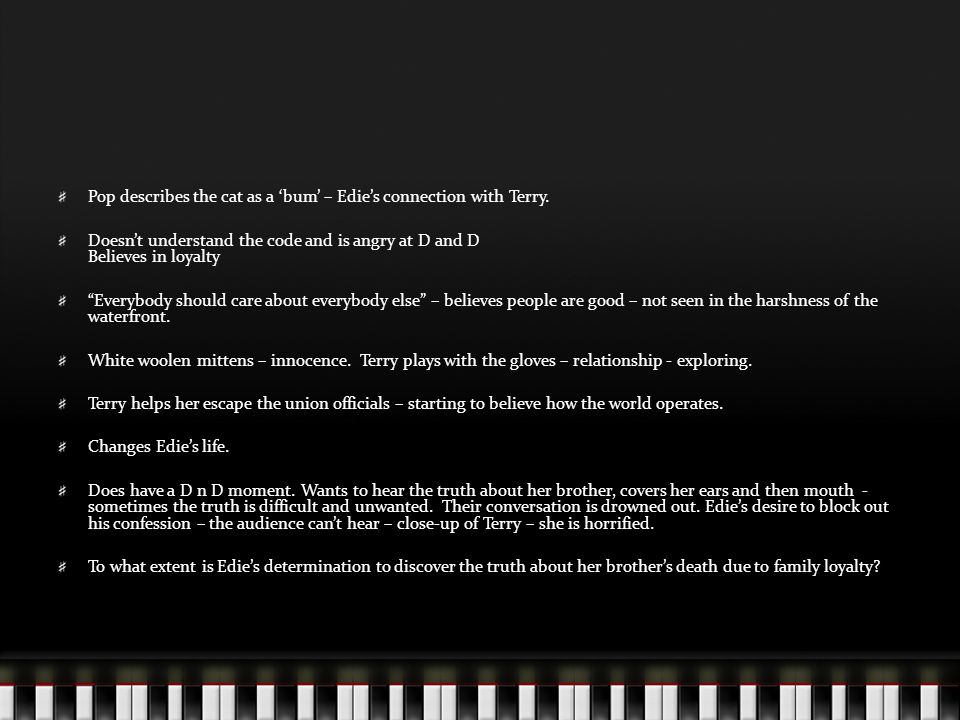 Pop describes the cat as a ‘bum’ – Edie’s connection with Terry.

Doesn’t understand the code and is angry at D and D
Believes in loyalty

“Everybody should care about everybody else” – believes people are good – not seen in the harshness of the waterfront.

White woolen mittens – innocence. Terry plays with the gloves – relationship - exploring.

Terry helps her escape the union officials – starting to believe how the world operates.

Changes Edie’s life.

Does have a D n D moment. Wants to hear the truth about her brother, covers her ears and then mouth - sometimes the truth is difficult and unwanted. Their conversation is drowned out. Edie’s desire to block out his confession – the audience can’t hear – close-up of Terry – she is horrified.

To what extent is Edie’s determination to discover the truth about her brother’s death due to family loyalty?